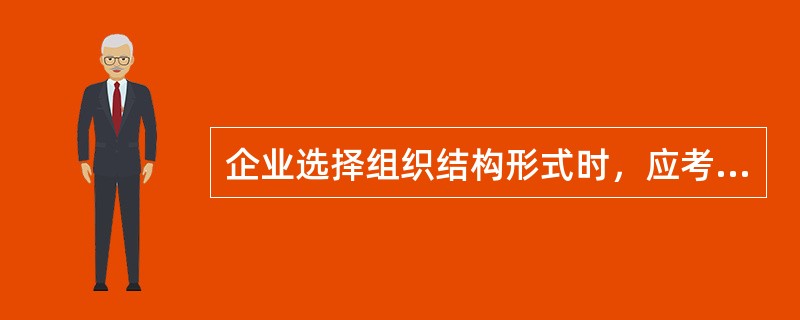 企业选择组织结构形式时，应考...